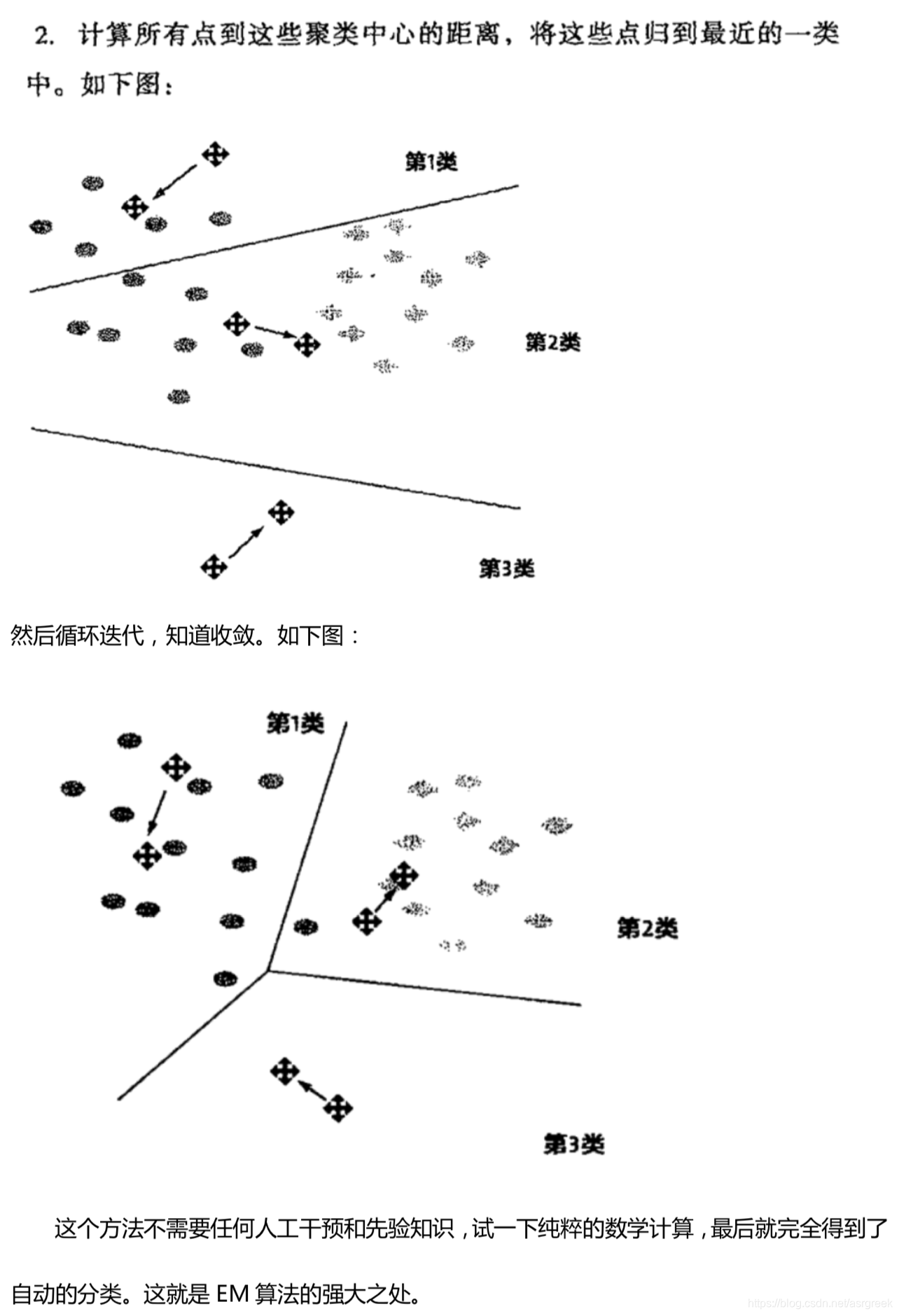 2. 计算所有点到这些聚类中心的距离，将这些点归到最近的一类中。如下图：

第1类

第2类

第3类

然后循环迭代，知道收敛。如下图：

第1类

第2类

第3类

这个方法不需要任何人工干预和先验知识，试一下纯粹的数学计算，最后就完全得到了自动的分类。这就是 EM 算法的强大之处。

https://blog.csdn.net/asrgreek